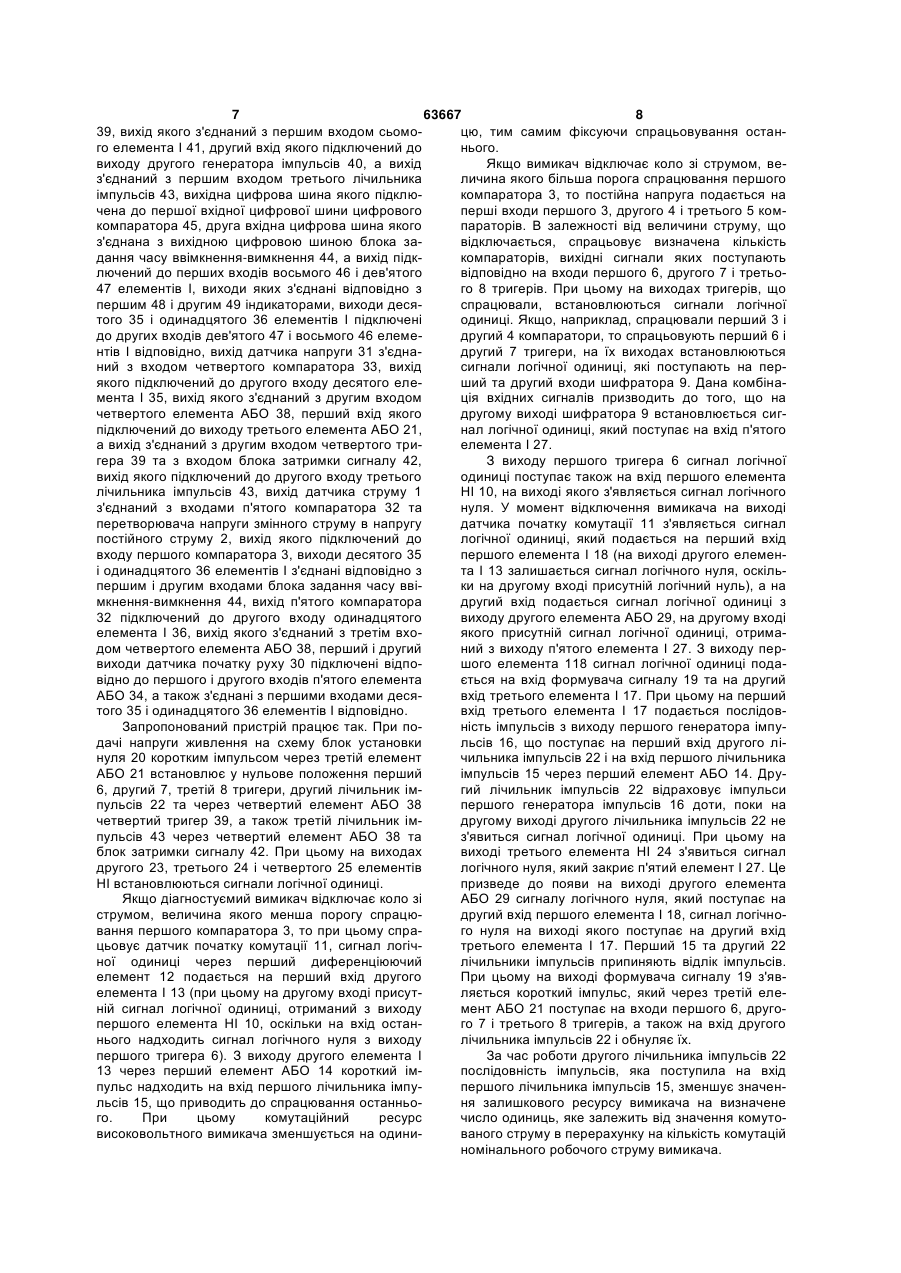 7 63667 8

39, вихід якого з'єднаний з першим входом сьомого елемента І 41, другий вхід якого підключений до виходу другого генератора імпульсів 40, а вихід з'єднаний з першим входом третього лічильника імпульсів 43, вихідна цифрова шина якого підключена до першої вхідної цифрової шини цифрового компаратора 45, друга вхідна цифрова шина якого з'єднана з вихідною цифровою шиною блока задання часу ввімкнення-вимкнення 44, а вихід підключений до перших входів восьмого 46 і дев'ятого 47 елементів І, виходи яких з'єднані відповідно з першим 48 і другим 49 індикаторами, виходи десятого 35 і одинадцятого 36 елементів І підключені до других входів дев'ятого 47 і восьмого 46 елементів І відповідно, вихід датчика напруги 31 з'єднаний з входом четвертого компаратора 33, вихід якого підключений до другого входу десятого елемента І 35, вихід якого з'єднаний з другим входом четвертого елемента АБО 38, перший вхід якого підключений до виходу третього елемента АБО 21, а вихід з'єднаний з другим входом четвертого тригера 39 та з входом блока затримки сигналу 42, вихід якого підключений до другого входу третього лічильника імпульсів 43, вихід датчика струму 1 з'єднаний з входами п'ятого компаратора 32 та перетворювача напруги змінного струму в напругу постійного струму 2, вихід якого підключений до входу першого компаратора 3, виходи десятого 35 і одинадцятого 36 елементів І з'єднані відповідно з першим і другим входами блока задання часу ввімкнення-вимкнення 44, вихід п'ятого компаратора 32 підключений до другого входу одинадцятого елемента І 36, вихід якого з'єднаний з третім входом четвертого елемента АБО 38, перший і другий виходи датчика початку руху 30 підключені відповідно до першого і другого входів п'ятого елемента АБО 34, а також з'єднані з першими входами десятого 35 і одинадцятого 36 елементів І відповідно.

Запропонований пристрій працює так. При подачі напруги живлення на схему блок установки нуля 20 коротким імпульсом через третій елемент АБО 21 встановлює у нульове положення перший 6, другий 7, третій 8 тригери, другий лічильник імпульсів 22 та через четвертий елемент АБО 38 четвертий тригер 39, а також третій лічильник імпульсів 43 через четвертий елемент АБО 38 та блок затримки сигналу 42. При цьому на виходах другого 23, третього 24 і четвертого 25 елементів НІ встановлюються сигнали логічної одиниці.

Якщо діагностуємий вимикач відключає коло зі струмом, величина якого менша порогу спрацювання першого компаратора 3, то при цьому спрацьовує датчик початку комутації 11, сигнал логічної одиниці через перший диференціюючий елемент 12 подається на перший вхід другого елемента І 13 (при цьому на другому вході присутній сигнал логічної одиниці, отриманий з виходу першого елемента НІ 10, оскільки на вхід останнього надходить сигнал логічного нуля з виходу першого тригера 6). З виходу другого елемента І 13 через перший елемент АБО 14 короткий імпульс надходить на вхід першого лічильника імпульсів 15, що приводить до спрацювання останнього. При цьому комутаційний ресурс високовольтного вимикача зменшується на одиницю, тим самим фіксуючи спрацьовування останнього.

Якщо вимикач відключає коло зі струмом, величина якого більша порога спрацювання першого компаратора 3, то постійна напруга подається на перші входи першого 3, другого 4 і третього 5 компараторів. В залежності від величини струму, що відключається, спрацьовує визначена кількість компараторів, вихідні сигнали яких поступають відповідно на входи першого 6, другого 7 і третього 8 тригерів. При цьому на виходах тригерів, що спрацювали, встановлюються сигнали логічної одиниці. Якщо, наприклад, спрацювали перший 3 і другий 4 компаратори, то спрацьовують перший 6 і другий 7 тригери, на їх виходах встановлюються сигнали логічної одиниці, які поступають на перший та другий входи шифратора 9. Дана комбінація вхідних сигналів призводить до того, що на другому виході шифратора 9 встановлюється сигнал логічної одиниці, який поступає на вхід п'ятого елемента І 27.

З виходу першого тригера 6 сигнал логічної одиниці поступає також на вхід першого елемента НІ 10, на виході якого з'являється сигнал логічного нуля. У момент відключення вимикача на виході датчика початку комутації 11 з'являється сигнал логічної одиниці, який подається на перший вхід першого елемента І 18 (на виході другого елемента І 13 залишається сигнал логічного нуля, оскільки на другому вході присутній логічний нуль), а на другий вхід подається сигнал логічної одиниці з виходу другого елемента АБО 29, на другому вході якого присутній сигнал логічної одиниці, отриманий з виходу п'ятого елемента І 27. З виходу першого елемента 118 сигнал логічної одиниці подається на вхід формувача сигналу 19 та на другий вхід третього елемента І 17. При цьому на перший вхід третього елемента І 17 подається послідовність імпульсів з виходу першого генератора імпульсів 16, що поступає на перший вхід другого лічильника імпульсів 22 і на вхід першого лічильника імпульсів 15 через перший елемент АБО 14. Другий лічильник імпульсів 22 відраховує імпульси першого генератора імпульсів 16 доти, поки на другому виході другого лічильника імпульсів 22 не з'явиться сигнал логічної одиниці. При цьому на виході третього елемента НІ 24 з'явиться сигнал логічного нуля, який закриє п'ятий елемент І 27. Це призведе до появи на виході другого елемента АБО 29 сигналу логічного нуля, який поступає на другий вхід першого елемента І 18, сигнал логічного нуля на виході якого поступає на другий вхід третього елемента І 17. Перший 15 та другий 22 лічильники імпульсів припиняють відлік імпульсів. При цьому на виході формувача сигналу 19 з'являється короткий імпульс, який через третій елемент АБО 21 поступає на входи першого 6, другого 7 і третього 8 тригерів, а також на вхід другого лічильника імпульсів 22 і обнуляє їх.

За час роботи другого лічильника імпульсів 22 послідовність імпульсів, яка поступила на вхід першого лічильника імпульсів 15, зменшує значення залишкового ресурсу вимикача на визначене число одиниць, яке залежить від значення комутованого струму в перерахунку на кількість комутацій номінального робочого струму вимикача.